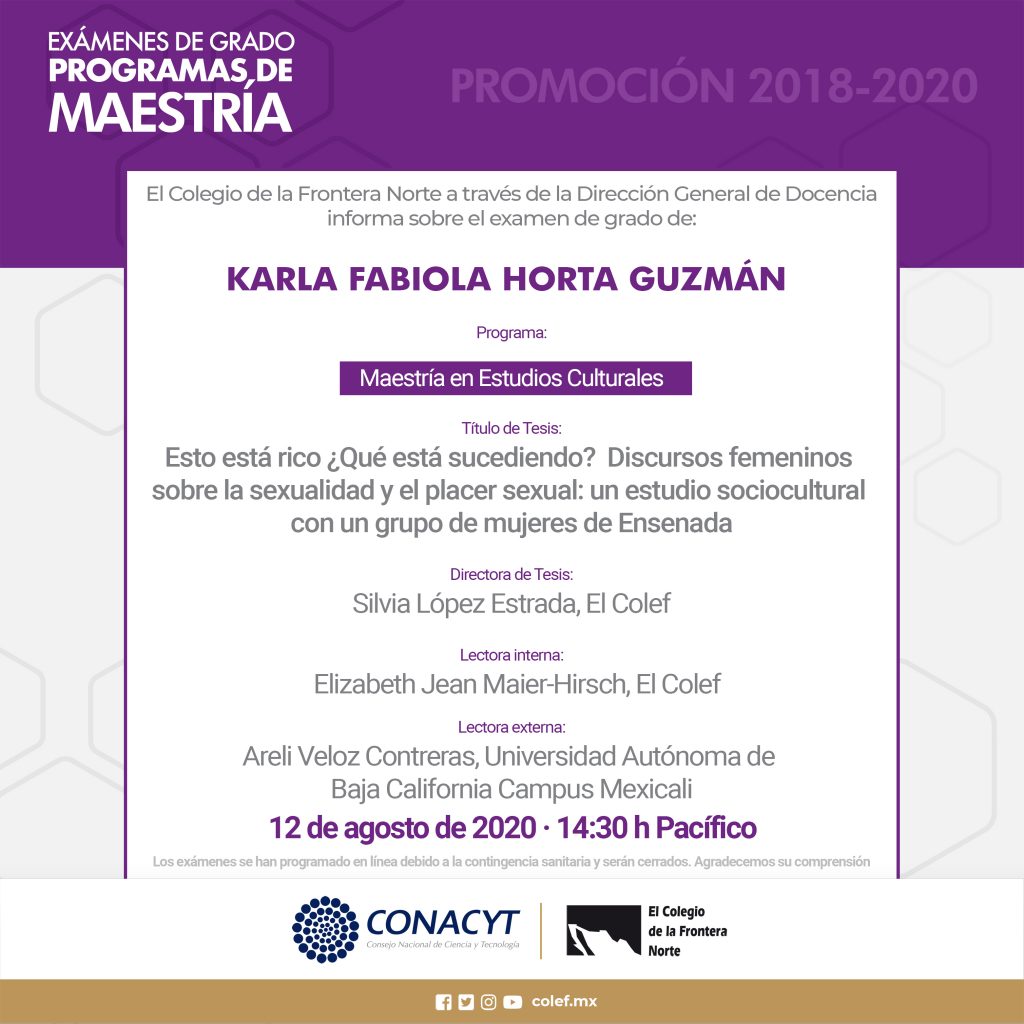 EXÁMENES DE GRADO
PROGRAMAS DE
MAESTRÍA

PROMOCIÓN 2018-2020

El Colegio de la Frontera Norte a través de la Dirección General de Docencia informa sobre el examen de grado de:

KARLA FABIOLA HORTA GUZMÁN

Programa:

Maestría en Estudios Culturales

Título de Tesis:
Esto está rico ¿Qué está sucediendo? Discursos femeninos sobre la sexualidad y el placer sexual: un estudio sociocultural con un grupo de mujeres de Ensenada

Directora de Tesis:
Silvia López Estrada, El Colef

Lectora interna:
Elizabeth Jean Maier-Hirsch, El Colef

Lectora externa:
Areli Veloz Contreras, Universidad Autónoma de Baja California Campus Mexicali

12 de agosto de 2020 · 14:30 h Pacífico

Los exámenes se han programado en línea debido a la contingencia sanitaria y serán cerrados. Agradecemos su comprensión

CONACYT
Consejo Nacional de Ciencia y Tecnología

El Colegio de la Frontera Norte

colef.mx